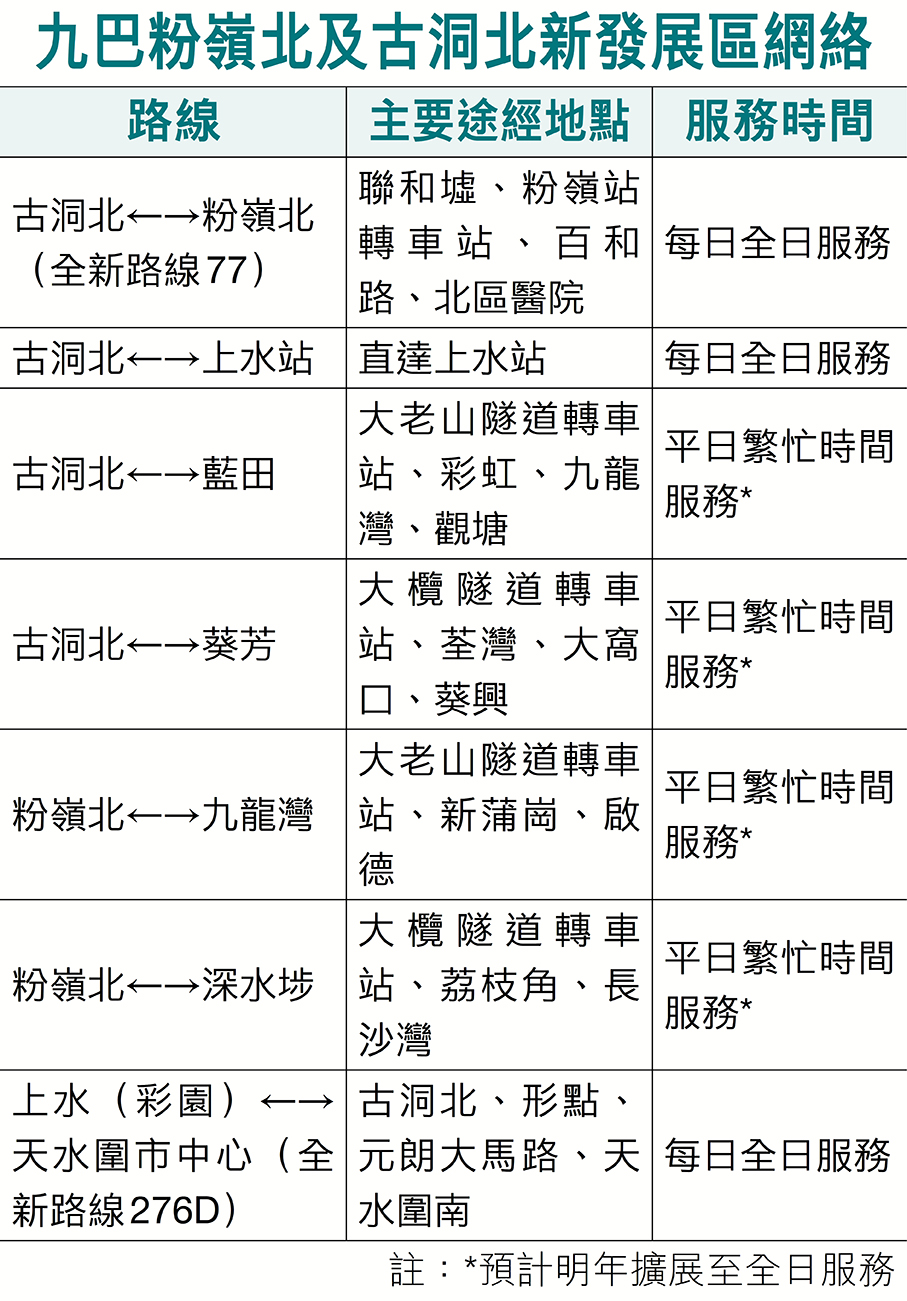 九巴粉嶺北及古洞北新發展區網絡

| 路線 | 主要途經地點 | 服務時間 |
|---|---|---|
| 古洞北←→粉嶺北（全新路線77） | 聯和墟、粉嶺站轉車站、百和路、北區醫院 | 每日全日服務 |
| 古洞北←→上水站 | 直達上水站 | 每日全日服務 |
| 古洞北←→藍田 | 大老山隧道轉車站、彩虹、九龍灣、觀塘 | 平日繁忙時間服務* |
| 古洞北←→葵芳 | 大欖隧道轉車站、荃灣、大窩口、葵興 | 平日繁忙時間服務* |
| 粉嶺北←→九龍灣 | 大老山隧道轉車站、新蒲崗、啟德 | 平日繁忙時間服務* |
| 粉嶺北←→深水埗 | 大欖隧道轉車站、荔枝角、長沙灣 | 平日繁忙時間服務* |
| 上水（彩園）←→天水圍市中心（全新路線276D） | 古洞北、形點、元朗大馬路、天水圍南 | 每日全日服務 |

註：*預計明年擴展至全日服務